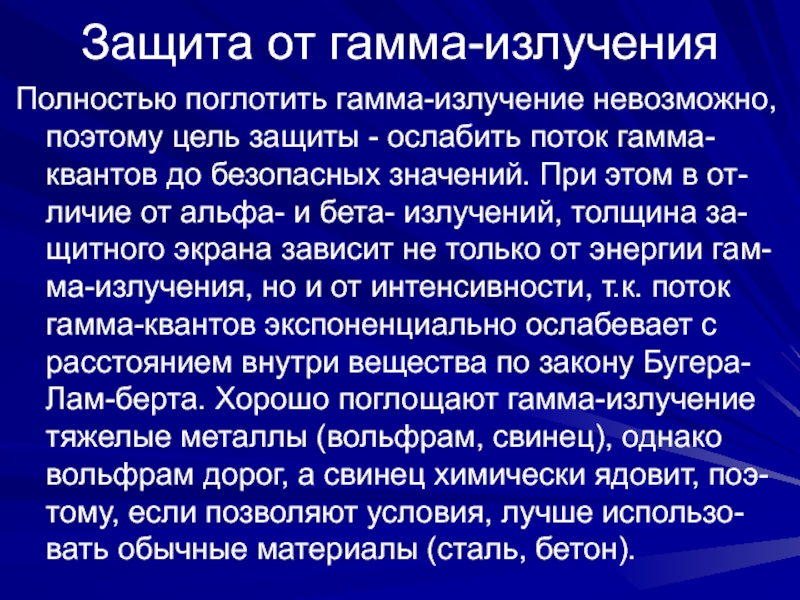 Защита от гамма-излучения

Полностью поглотить гамма-излучение невозможно, поэтому цель защиты - ослабить поток гамма-квантов до безопасных значений. При этом в отличие от альфа- и бета- излучений, толщина защитного экрана зависит не только от энергии гамма-излучения, но и от интенсивности, т.к. поток гамма-квантов экспоненциально ослабевает с расстоянием внутри вещества по закону Бугера-Лам-берта. Хорошо поглощают гамма-излучение тяжелые металлы (вольфрам, свинец), однако вольфрам дорог, а свинец химически ядовит, поэтому, если позволяют условия, лучше использовать обычные материалы (сталь, бетон).